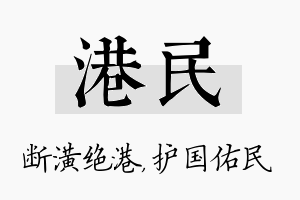 港民

断潢绝港，护国佑民